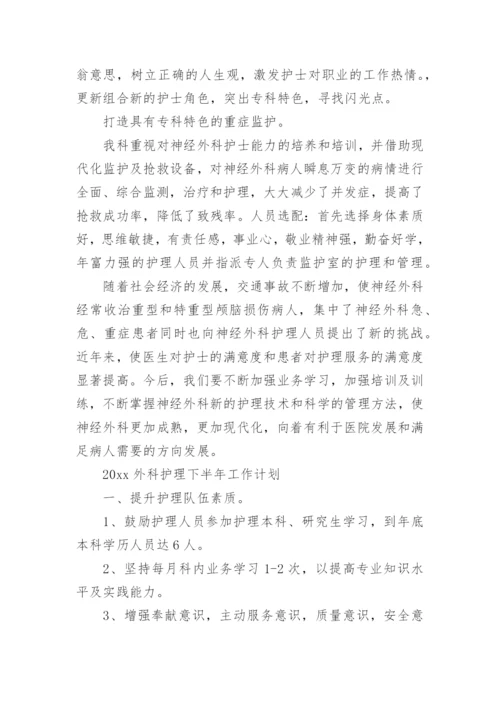 翁意思，树立正确的人生观，激发护士对职业的工作热情。，更新组合新的护士角色，突出专科特色，寻找闪光点。

打造具有专科特色的重症监护。

我科重视对神经外科护士能力的培养和培训，并借助现代化监护及抢救设备，对神经外科病人瞬息万变的病情进行全面、综合监测，治疗和护理，大大减少了并发症，提高了抢救成功率，降低了致残率。人员选配：首先选择身体素质好，思维敏捷，有责任感，事业心，敬业精神强，勤奋好学，年富力强的护理人员并指派专人负责监护室的护理和管理。

随着社会经济的发展，交通事故不断增加，使神经外科经常收治重型和特重型颅脑损伤病人，集中了神经外科急、危、重症患者同时也向神经外科护理人员提出了新的挑战。近年来，使医生对护士的满意度和患者对护理服务的满意度显著提高。今后，我们要不断加强业务学习，加强培训及训练，不断掌握神经外科新的护理技术和科学的管理方法，使神经外科更加成熟，更加现代化，向着有利于医院发展和满足病人需要的方向发展。

20xx 外科护理下半年工作计划

一、提升护理队伍素质。

1、鼓励护理人员参加护理本科、研究生学习，到年底本科学历人员达 6 人。

2、坚持每月科内业务学习 1-2 次，以提高专业知识水平及实践能力。

3、增强奉献意识，主动服务意识，质量意识，安全意